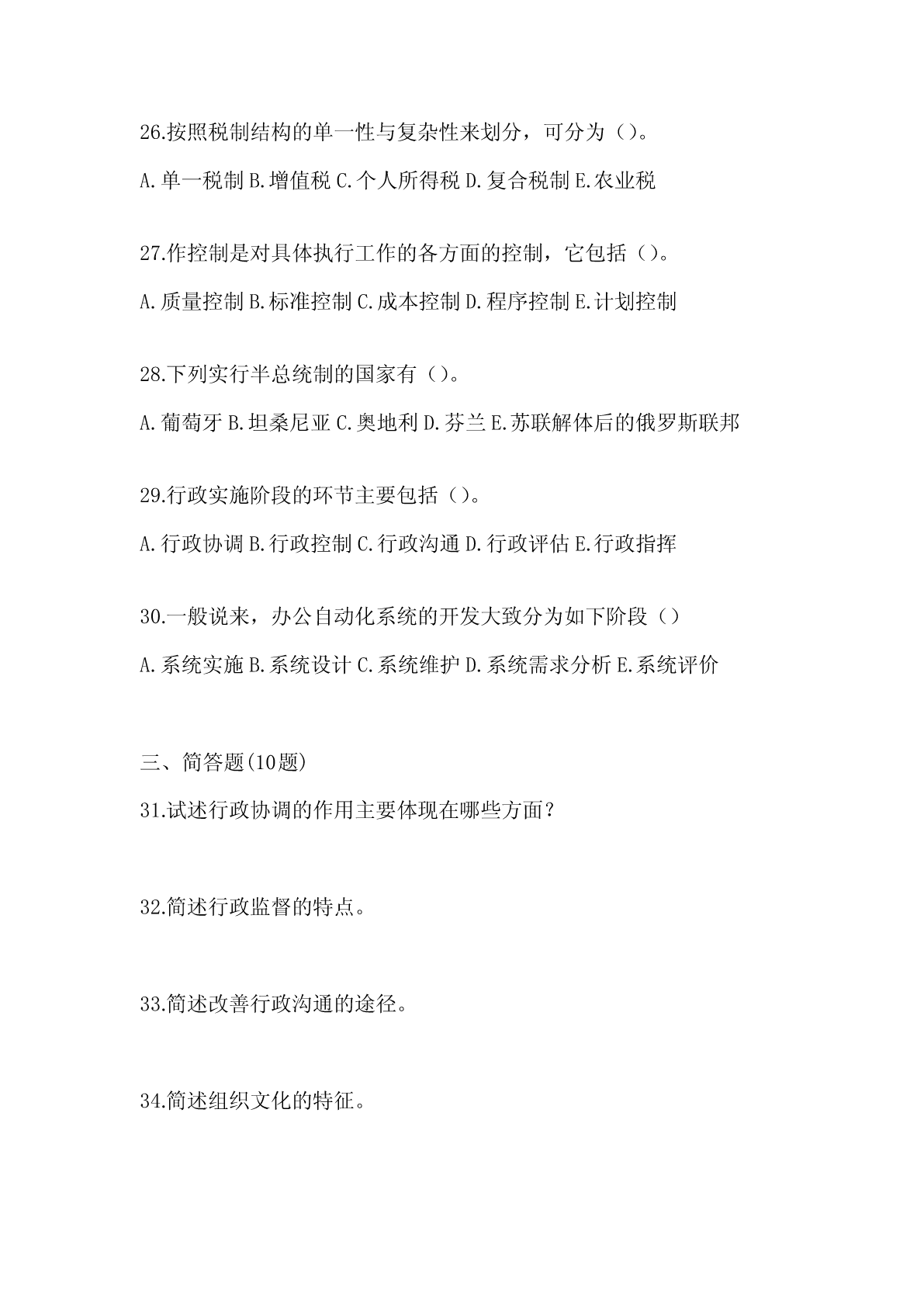 26.按照税制结构的单一性与复杂性来划分，可分为（）。

A.单一税制 B.增值税 C.个人所得税 D.复合税制 E.农业税

27.作控制是对具体执行工作的各方面的控制，它包括（）。

A.质量控制 B.标准控制 C.成本控制 D.程序控制 E.计划控制

28.下列实行半总统制的国家有（）。

A.葡萄牙 B.坦桑尼亚 C.奥地利 D.芬兰 E.苏联解体后的俄罗斯联邦

29.行政实施阶段的环节主要包括（）。

A.行政协调 B.行政控制 C.行政沟通 D.行政评估 E.行政指挥

30.一般说来，办公自动化系统的开发大致分为如下阶段（）

A.系统实施 B.系统设计 C.系统维护 D.系统需求分析 E.系统评价

三、简答题(10题)

31.试述行政协调的作用主要体现在哪些方面？

32.简述行政监督的特点。

33.简述改善行政沟通的途径。

34.简述组织文化的特征。